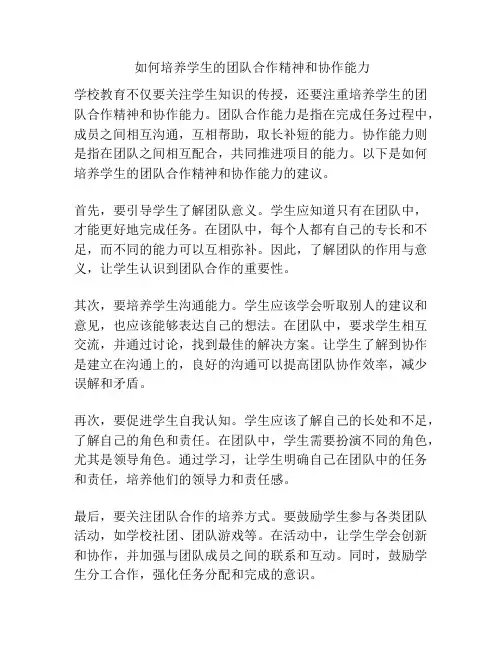 如何培养学生的团队合作精神和协作能力

学校教育不仅要关注学生知识的传授，还要注重培养学生的团队合作精神和协作能力。团队合作能力是指在完成任务过程中，成员之间相互沟通，互相帮助，取长补短的能力。协作能力则是指在团队之间相互配合，共同推进项目的能力。以下是如何培养学生的团队合作精神和协作能力的建议。

首先，要引导学生了解团队意义。学生应知道只有在团队中，才能更好地完成任务。在团队中，每个人都有自己的专长和不足，而不同的能力可以互相弥补。因此，了解团队的作用与意义，让学生认识到团队合作的重要性。

其次，要培养学生沟通能力。学生应该学会听取别人的建议和意见，也应该能够表达自己的想法。在团队中，要求学生相互交流，并通过讨论，找到最佳的解决方案。让学生了解到协作是建立在沟通上的，良好的沟通可以提高团队协作效率，减少误解和矛盾。

再次，要促进学生自我认知。学生应该了解自己的长处和不足，了解自己的角色和责任。在团队中，学生需要扮演不同的角色，尤其是领导角色。通过学习，让学生明确自己在团队中的任务和责任，培养他们的领导力和责任感。

最后，要关注团队合作的培养方式。要鼓励学生参与各类团队活动，如学校社团、团队游戏等。在活动中，让学生学会创新和协作，并加强与团队成员之间的联系和互动。同时，鼓励学生分工合作，强化任务分配和完成的意识。